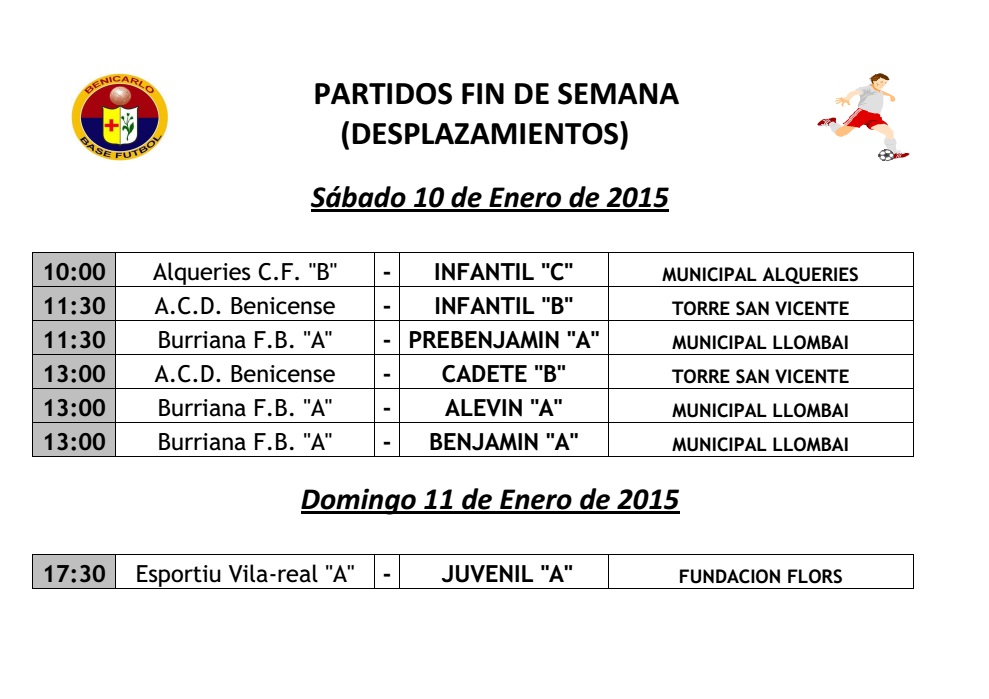 BENICARLO
BASE FUTBOL

PARTIDOS FIN DE SEMANA
(DESPLAZAMIENTOS)

Sábado 10 de Enero de 2015

| 10:00 | Alqueries C.F. "B" | - | INFANTIL "C" | MUNICIPAL ALQUERIES |
|---|---|---|---|---|
| 11:30 | A.C.D. Benicense | - | INFANTIL "B" | TORRE SAN VICENTE |
| 11:30 | Burriana F.B. "A" | - | PREBENJAMIN "A" | MUNICIPAL LLOMBAI |
| 13:00 | A.C.D. Benicense | - | CADETE "B" | TORRE SAN VICENTE |
| 13:00 | Burriana F.B. "A" | - | ALEVIN "A" | MUNICIPAL LLOMBAI |
| 13:00 | Burriana F.B. "A" | - | BENJAMIN "A" | MUNICIPAL LLOMBAI |

Domingo 11 de Enero de 2015

| 17:30 | Esportiu Vila-real "A" | - | JUVENIL "A" | FUNDACION FLORS |
|---|---|---|---|---|